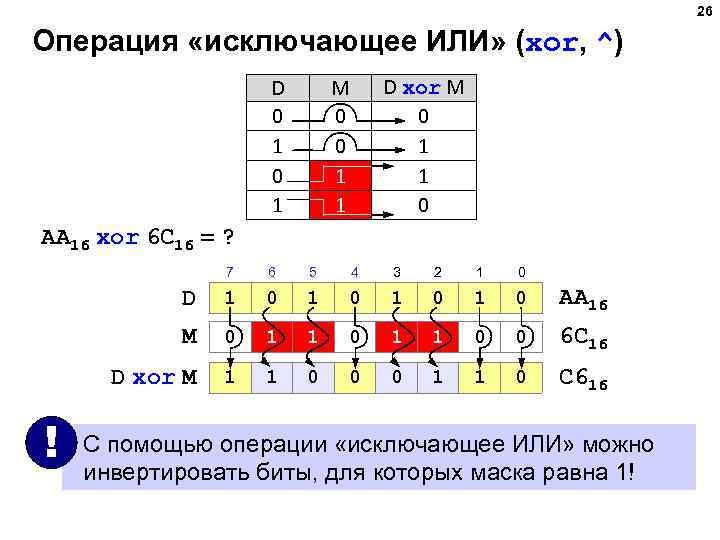 26

Операция «исключающее ИЛИ» (xor, ^)

| D | M | D xor M |
|---|---|---|
| 0 | 0 | 0 |
| 1 | 0 | 1 |
| 0 | 1 | 1 |
| 1 | 1 | 0 |

$AA_{16}$ xor $6C_{16}$ = ?

| | 7 | 6 | 5 | 4 | 3 | 2 | 1 | 0 | |
|---|---|---|---|---|---|---|---|---|---|
| D | 1 | 0 | 1 | 0 | 1 | 0 | 1 | 0 | $AA_{16}$ |
| M | 0 | 1 | 1 | 0 | 1 | 1 | 0 | 0 | $6C_{16}$ |
| D xor M | 1 | 1 | 0 | 0 | 0 | 1 | 1 | 0 | $C6_{16}$ |

!

С помощью операции «исключающее ИЛИ» можно инвертировать биты, для которых маска равна 1!